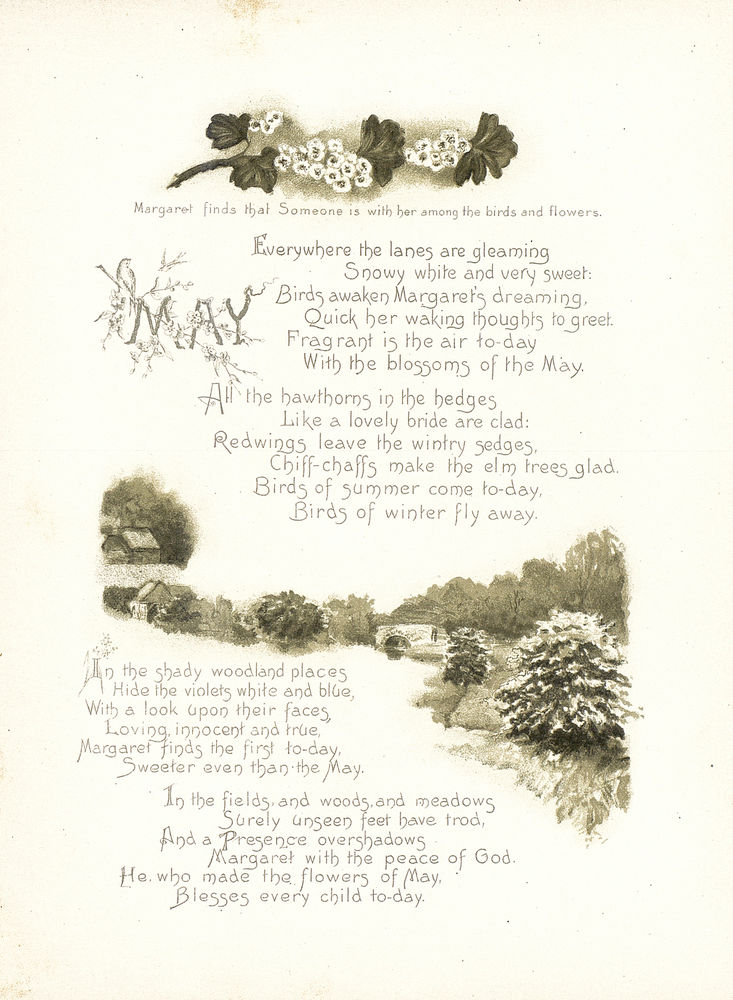 Margaret finds that Someone is with her among the birds and flowers.

MAY

Everywhere the lanes are gleaming
Snowy white and very sweet:
Birds awaken Margaret's dreaming,
Quick her waking thoughts to greet.
Fragrant is the air to-day
With the blossoms of the May.

All the hawthorns in the hedges
Like a lovely bride are clad:
Redwings leave the wintry sedges,
Chiff-chaffs make the elm trees glad.
Birds of summer come to-day,
Birds of winter fly away.

In the shady woodland places
Hide the violets white and blue,
With a look upon their faces,
Loving, innocent and true,
Margaret finds the first to-day,
Sweeter even than the May.

In the fields, and woods, and meadows
Surely unseen feet have trod,
And a Presence overshadows
Margaret with the peace of God.
He, who made the flowers of May,
Blesses every child to-day.